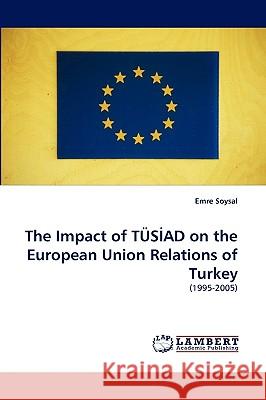 Emre Soysal

The Impact of TÜSİAD on the European Union Relations of Turkey

(1995-2005)

LAP LAMBERT Academic Publishing

Kraina Książek